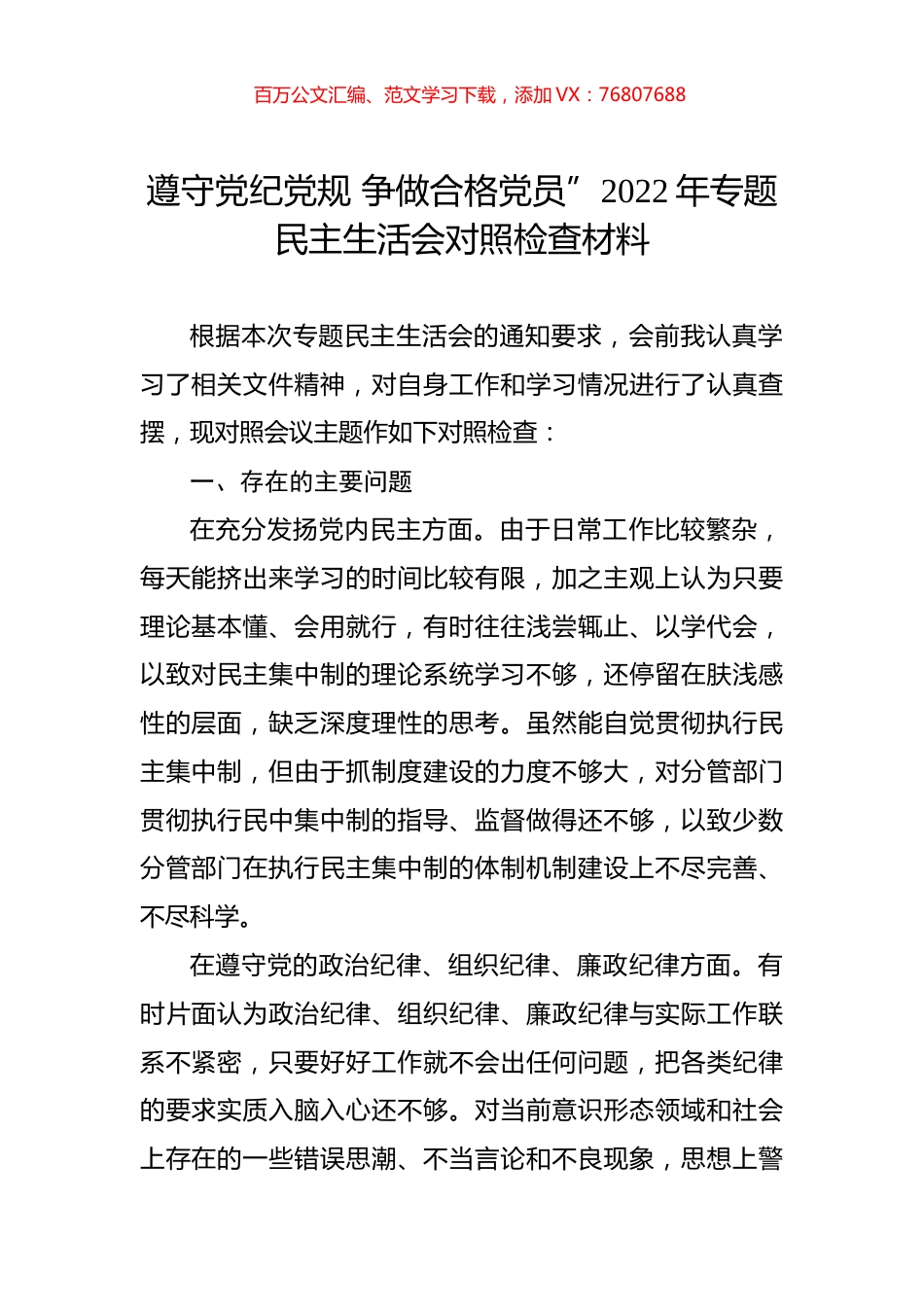 百万公文汇编、范文学习下载，添加 VX：76807688

遵守党纪党规 争做合格党员”2022 年专题民主生活会对照检查材料

根据本次专题民主生活会的通知要求，会前我认真学习了相关文件精神，对自身工作和学习情况进行了认真查摆，现对照会议主题作如下对照检查：

一、存在的主要问题

在充分发扬党内民主方面。由于日常工作比较繁杂，每天能挤出来学习的时间比较有限，加之主观上认为只要理论基本懂、会用就行，有时往往浅尝辄止、以学代会，以致对民主集中制的理论系统学习不够，还停留在肤浅感性的层面，缺乏深度理性的思考。虽然能自觉贯彻执行民主集中制，但由于抓制度建设的力度不够大，对分管部门贯彻执行民中集中制的指导、监督做得还不够，以致少数分管部门在执行民主集中制的体制机制建设上不尽完善、不尽科学。

在遵守党的政治纪律、组织纪律、廉政纪律方面。有时片面认为政治纪律、组织纪律、廉政纪律与实际工作联系不紧密，只要好好工作就不会出任何问题，把各类纪律的要求实质入脑入心还不够。对当前意识形态领域和社会上存在的一些错误思潮、不当言论和不良现象，思想上警